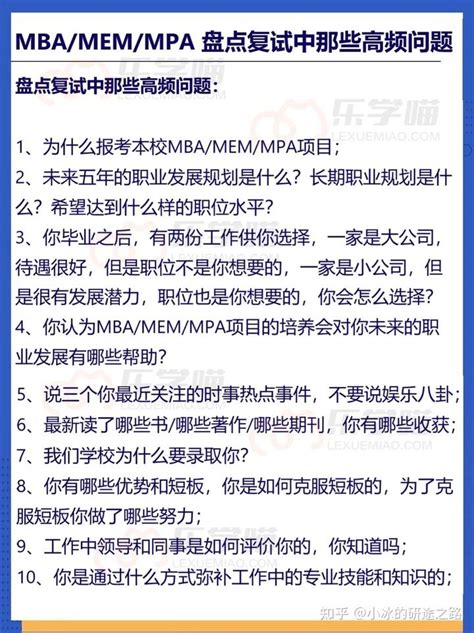 MBA/MEM/MPA 盘点复试中那些高频问题

盘点复试中那些高频问题:

乐学喵
LEXUEMIAO.COM

1、为什么报考本校MBA/MEM/MPA项目;
2、未来五年的职业发展规划是什么?长期职业规划是什么?希望达到什么样的职位水平?
3、你毕业之后,有两份工作供你选择,一家是大公司,待遇很好,但是职位不是你想要的,一家是小公司,但是很有发展潜力,职位也是你想要的,你会怎么选择?
4、你认为MBA/MEM/MPA项目的培养会对你未来的职业发展有哪些帮助?
5、说三个你最近关注的时事热点事件,不要说娱乐八卦;
6、最新读了哪些书/哪些著作/哪些期刊,你有哪些收获;
7、我们学校为什么要录取你?
8、你有哪些优势和短板,你是如何克服短板的,为了克服短板你做了哪些努力;
9、工作中领导和同事是如何评价你的,你知道吗;
10、你是通过什么方式弥补工作中的专业技能和知识的;

知乎 @小冰的研途之路